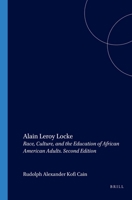 Alain Leroy Locke
Race, Culture, and the Education of African American Adults. Second Edition

Rudolph Alexander Kofi Cain

BRILL